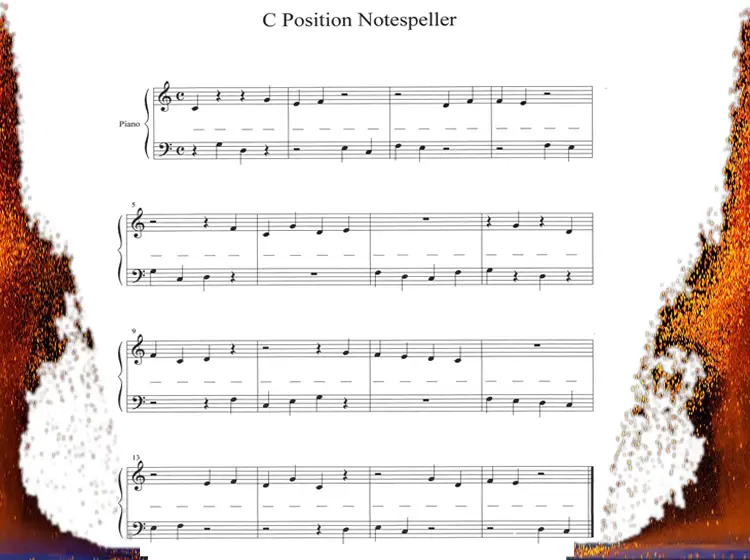 C Position Notespeller

Piano

5

9

13